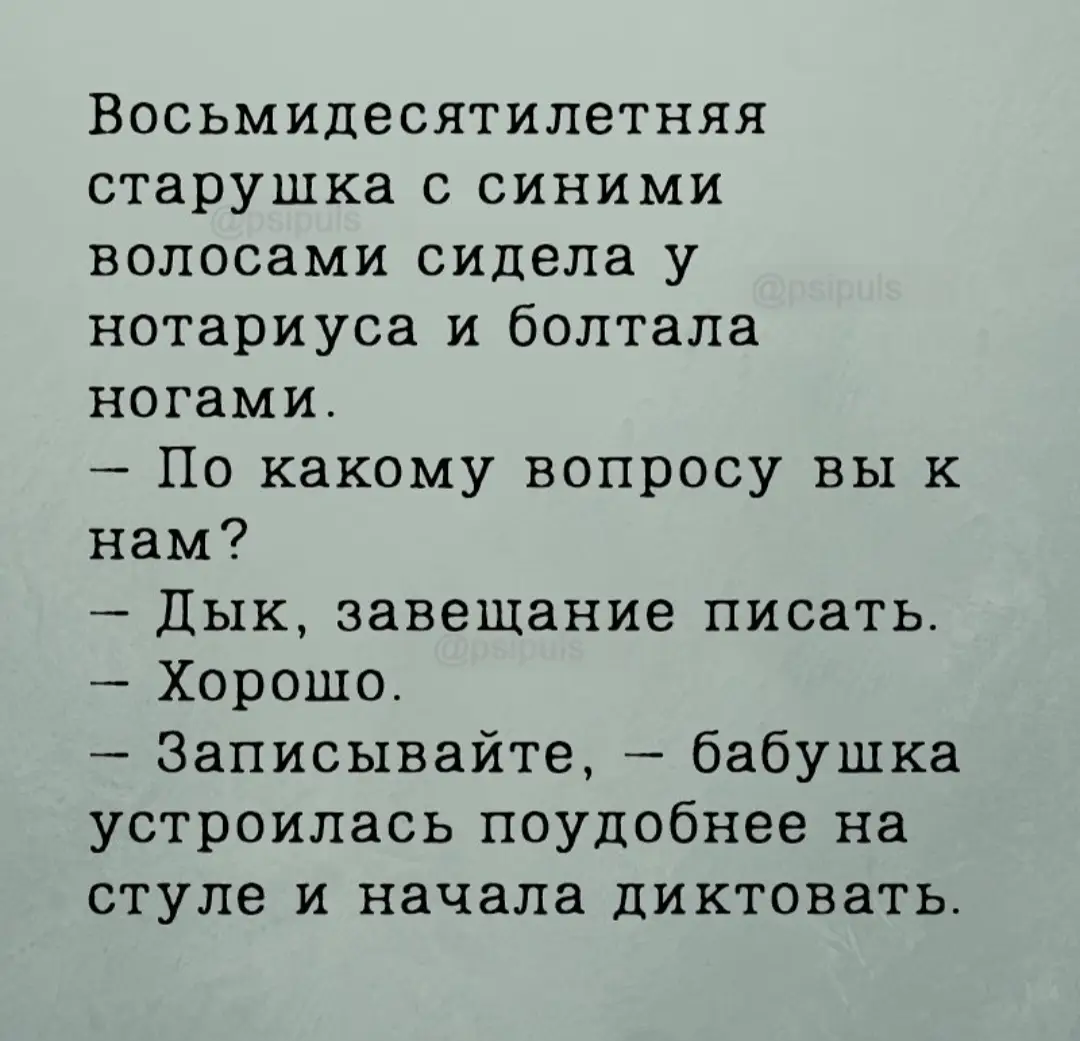 Восьмидесятилетняя старушка с синими волосами сидела у нотариуса и болтала ногами.

– По какому вопросу вы к нам?

– Дык, завещание писать.

– Хорошо.

– Записывайте, – бабушка устроилась поудобнее на стуле и начала диктовать.

@psipuls